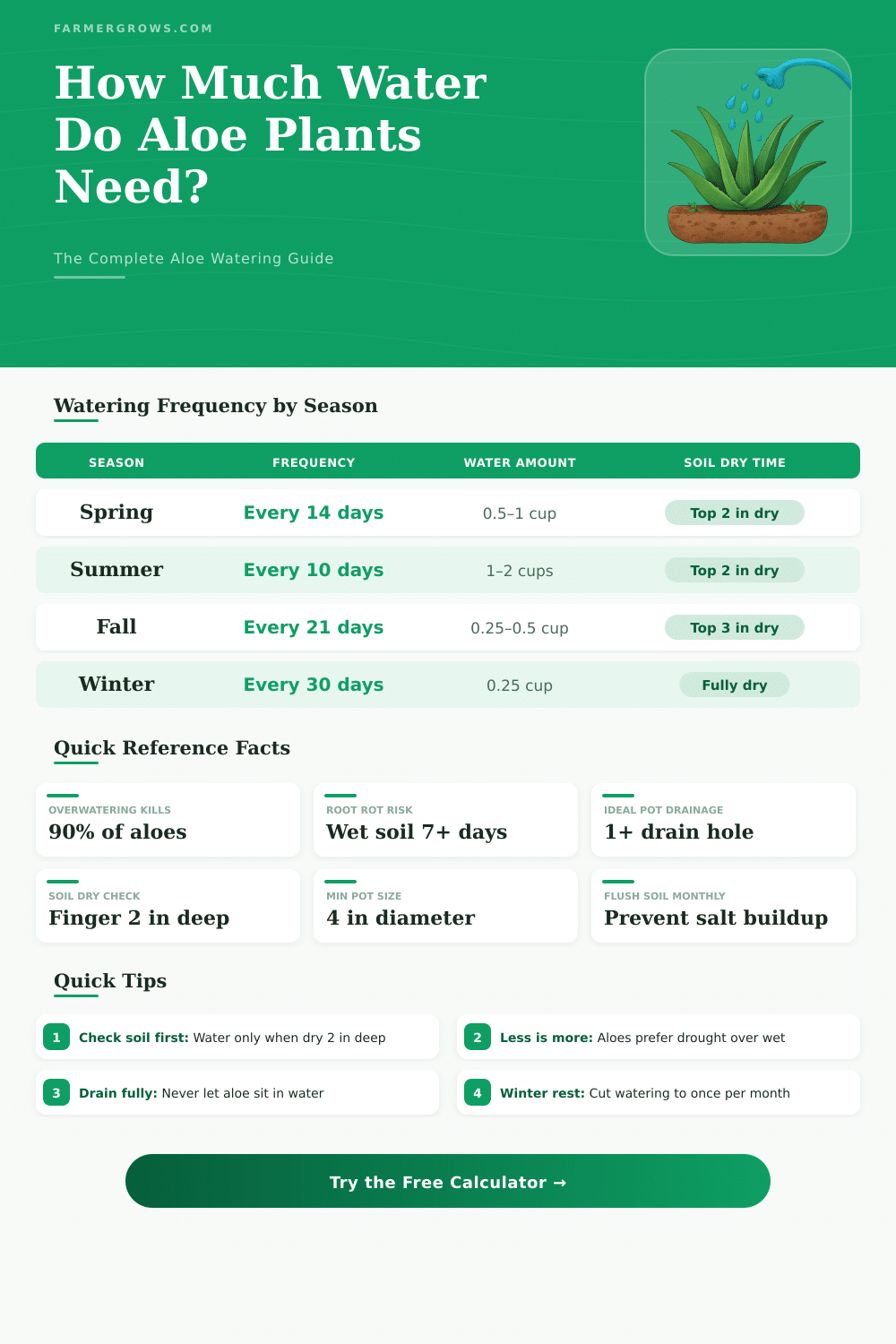 FARMERGROWS.COM

How Much Water Do Aloe Plants Need?

The Complete Aloe Watering Guide

Watering Frequency by Season

| SEASON | FREQUENCY | WATER AMOUNT | SOIL DRY TIME |
|---|---|---|---|
| Spring | Every 14 days | 0.5–1 cup | Top 2 in dry |
| Summer | Every 10 days | 1–2 cups | Top 2 in dry |
| Fall | Every 21 days | 0.25–0.5 cup | Top 3 in dry |
| Winter | Every 30 days | 0.25 cup | Fully dry |

Quick Reference Facts

OVERWATERING KILLS
90% of aloes

ROOT ROT RISK
Wet soil 7+ days

IDEAL POT DRAINAGE
1+ drain hole

SOIL DRY CHECK
Finger 2 in deep

MIN POT SIZE
4 in diameter

FLUSH SOIL MONTHLY
Prevent salt buildup

Quick Tips

1 Check soil first: Water only when dry 2 in deep

2 Less is more: Aloes prefer drought over wet

3 Drain fully: Never let aloe sit in water

4 Winter rest: Cut watering to once per month

Try the Free Calculator →